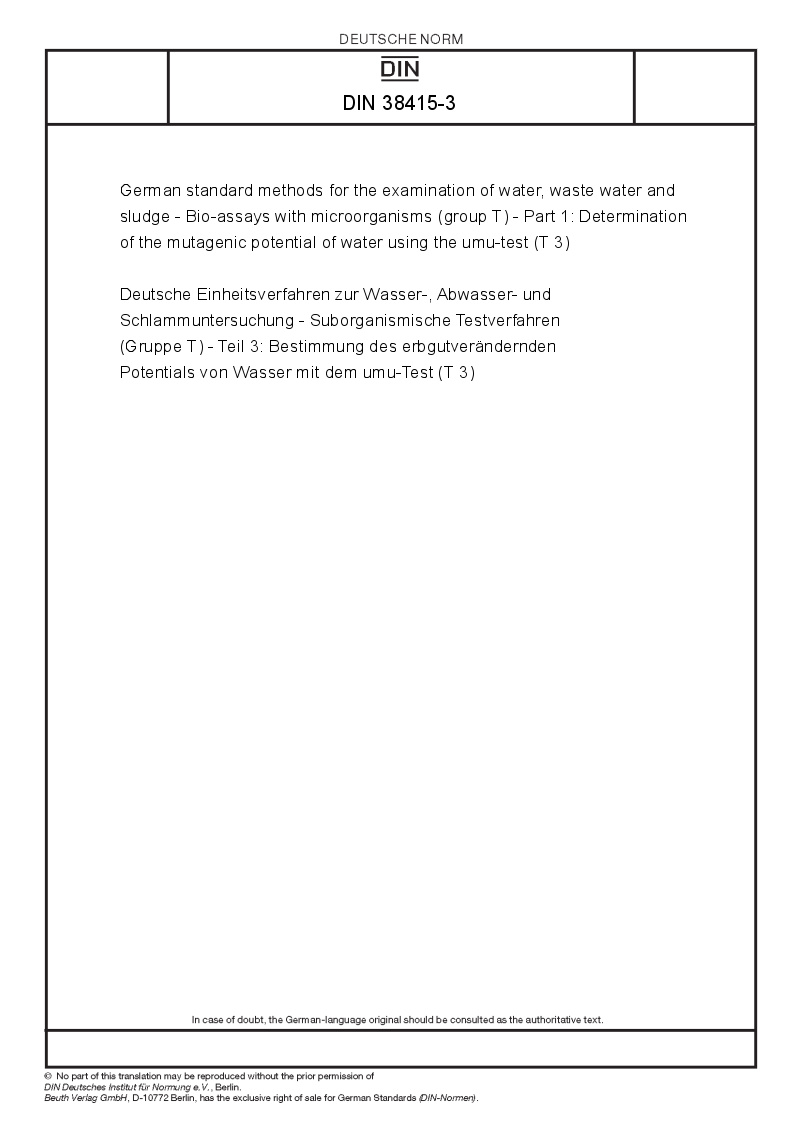 DEUTSCHE NORM

DIN

DIN 38415-3

German standard methods for the examination of water, waste water and sludge - Bio-assays with microorganisms (group T) - Part 1: Determination of the mutagenic potential of water using the umu-test (T 3)

Deutsche Einheitsverfahren zur Wasser-, Abwasser- und Schlammuntersuchung - Suborganismische Testverfahren (Gruppe T) - Teil 3: Bestimmung des erbgutverändernden Potentials von Wasser mit dem umu-Test (T 3)

In case of doubt, the German-language original should be consulted as the authoritative text.

© No part of this translation may be reproduced without the prior permission of DIN Deutsches Institut für Normung e.V., Berlin.
Beuth Verlag GmbH, D-10772 Berlin, has the exclusive right of sale for German Standards (DIN-Normen).